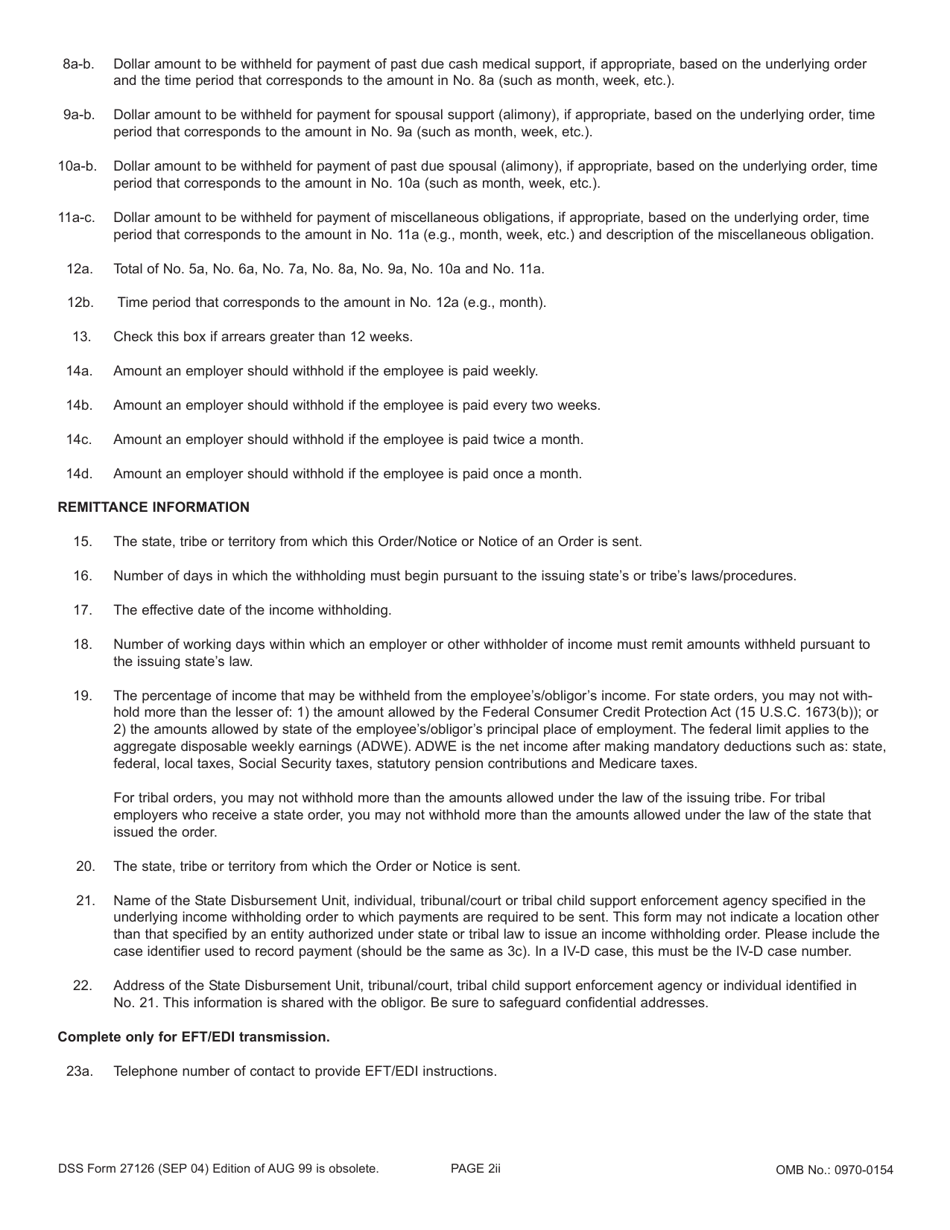 8a-b. Dollar amount to be withheld for payment of past due cash medical support, if appropriate, based on the underlying order and the time period that corresponds to the amount in No. 8a (such as month, week, etc.).

9a-b. Dollar amount to be withheld for payment for spousal support (alimony), if appropriate, based on the underlying order, time period that corresponds to the amount in No. 9a (such as month, week, etc.).

10a-b. Dollar amount to be withheld for payment of past due spousal (alimony), if appropriate, based on the underlying order, time period that corresponds to the amount in No. 10a (such as month, week, etc.).

11a-c. Dollar amount to be withheld for payment of miscellaneous obligations, if appropriate, based on the underlying order, time period that corresponds to the amount in No. 11a (e.g., month, week, etc.) and description of the miscellaneous obligation.

12a. Total of No. 5a, No. 6a, No. 7a, No. 8a, No. 9a, No. 10a and No. 11a.

12b. Time period that corresponds to the amount in No. 12a (e.g., month).

13. Check this box if arrears greater than 12 weeks.

14a. Amount an employer should withhold if the employee is paid weekly.

14b. Amount an employer should withhold if the employee is paid every two weeks.

14c. Amount an employer should withhold if the employee is paid twice a month.

14d. Amount an employer should withhold if the employee is paid once a month.

REMITTANCE INFORMATION

15. The state, tribe or territory from which this Order/Notice or Notice of an Order is sent.

16. Number of days in which the withholding must begin pursuant to the issuing state's or tribe's laws/procedures.

17. The effective date of the income withholding.

18. Number of working days within which an employer or other withholder of income must remit amounts withheld pursuant to the issuing state's law.

19. The percentage of income that may be withheld from the employee's/obligor's income. For state orders, you may not withhold more than the lesser of: 1) the amount allowed by the Federal Consumer Credit Protection Act (15 U.S.C. 1673(b)); or 2) the amounts allowed by state of the employee's/obligor's principal place of employment. The federal limit applies to the aggregate disposable weekly earnings (ADWE). ADWE is the net income after making mandatory deductions such as: state, federal, local taxes, Social Security taxes, statutory pension contributions and Medicare taxes.

For tribal orders, you may not withhold more than the amounts allowed under the law of the issuing tribe. For tribal employers who receive a state order, you may not withhold more than the amounts allowed under the law of the state that issued the order.

20. The state, tribe or territory from which the Order or Notice is sent.

21. Name of the State Disbursement Unit, individual, tribunal/court or tribal child support enforcement agency specified in the underlying income withholding order to which payments are required to be sent. This form may not indicate a location other than that specified by an entity authorized under state or tribal law to issue an income withholding order. Please include the case identifier used to record payment (should be the same as 3c). In a IV-D case, this must be the IV-D case number.

22. Address of the State Disbursement Unit, tribunal/court, tribal child support enforcement agency or individual identified in No. 21. This information is shared with the obligor. Be sure to safeguard confidential addresses.

Complete only for EFT/EDI transmission.

23a. Telephone number of contact to provide EFT/EDI instructions.

DSS Form 27126 (SEP 04) Edition of AUG 99 is obsolete. PAGE 2ii OMB No.: 0970-0154